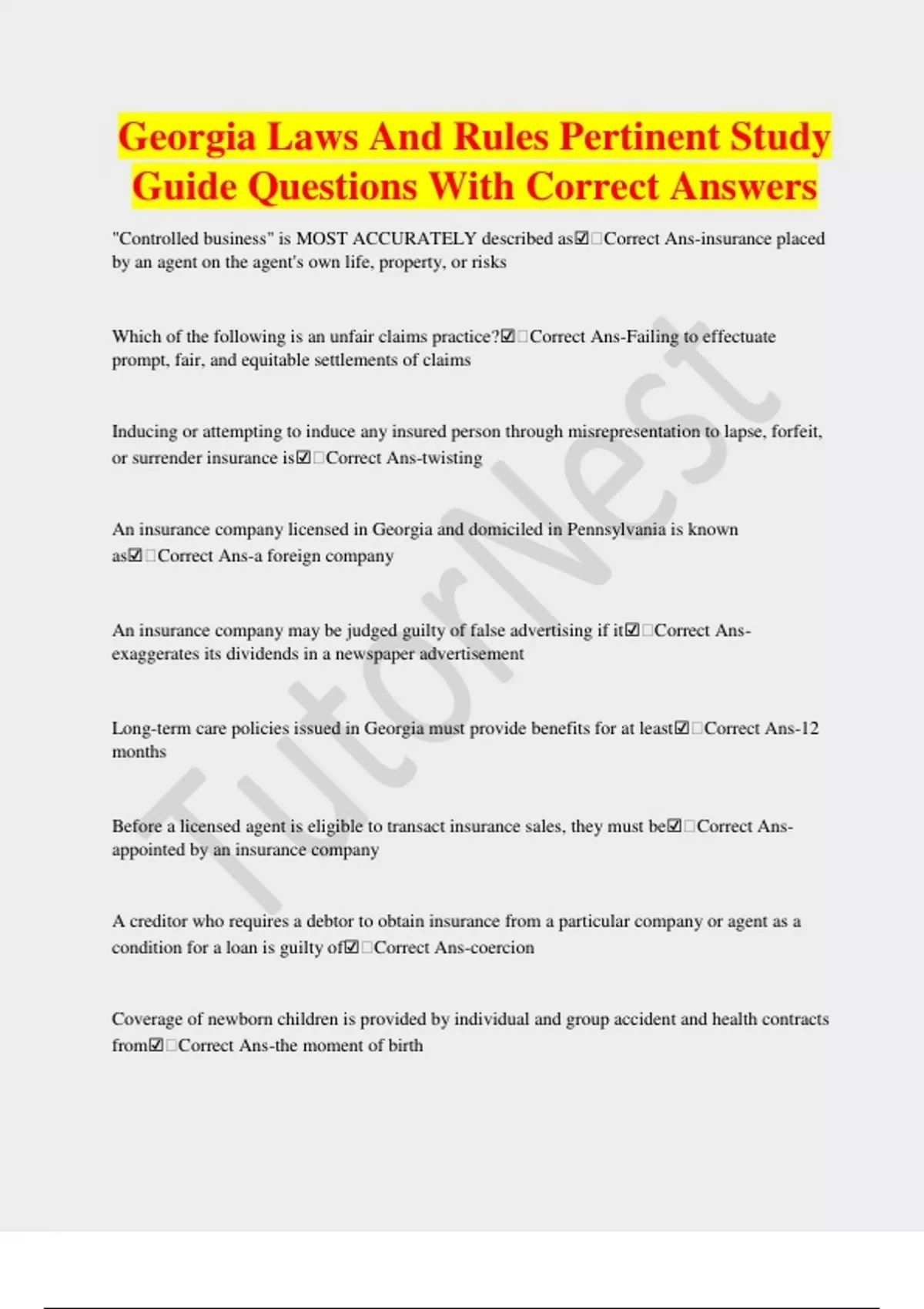 Georgia Laws And Rules Pertinent Study Guide Questions With Correct Answers

"Controlled business" is MOST ACCURATELY described as☑Correct Ans-insurance placed by an agent on the agent's own life, property, or risks

Which of the following is an unfair claims practice?☑Correct Ans-Failing to effectuate prompt, fair, and equitable settlements of claims

Inducing or attempting to induce any insured person through misrepresentation to lapse, forfeit, or surrender insurance is☑Correct Ans-twisting

An insurance company licensed in Georgia and domiciled in Pennsylvania is known as☑Correct Ans-a foreign company

An insurance company may be judged guilty of false advertising if it☑Correct Ans-exaggerates its dividends in a newspaper advertisement

Long-term care policies issued in Georgia must provide benefits for at least☑Correct Ans-12 months

Before a licensed agent is eligible to transact insurance sales, they must be☑Correct Ans-appointed by an insurance company

A creditor who requires a debtor to obtain insurance from a particular company or agent as a condition for a loan is guilty of☑Correct Ans-coercion

Coverage of newborn children is provided by individual and group accident and health contracts from☑Correct Ans-the moment of birth

TutorNest